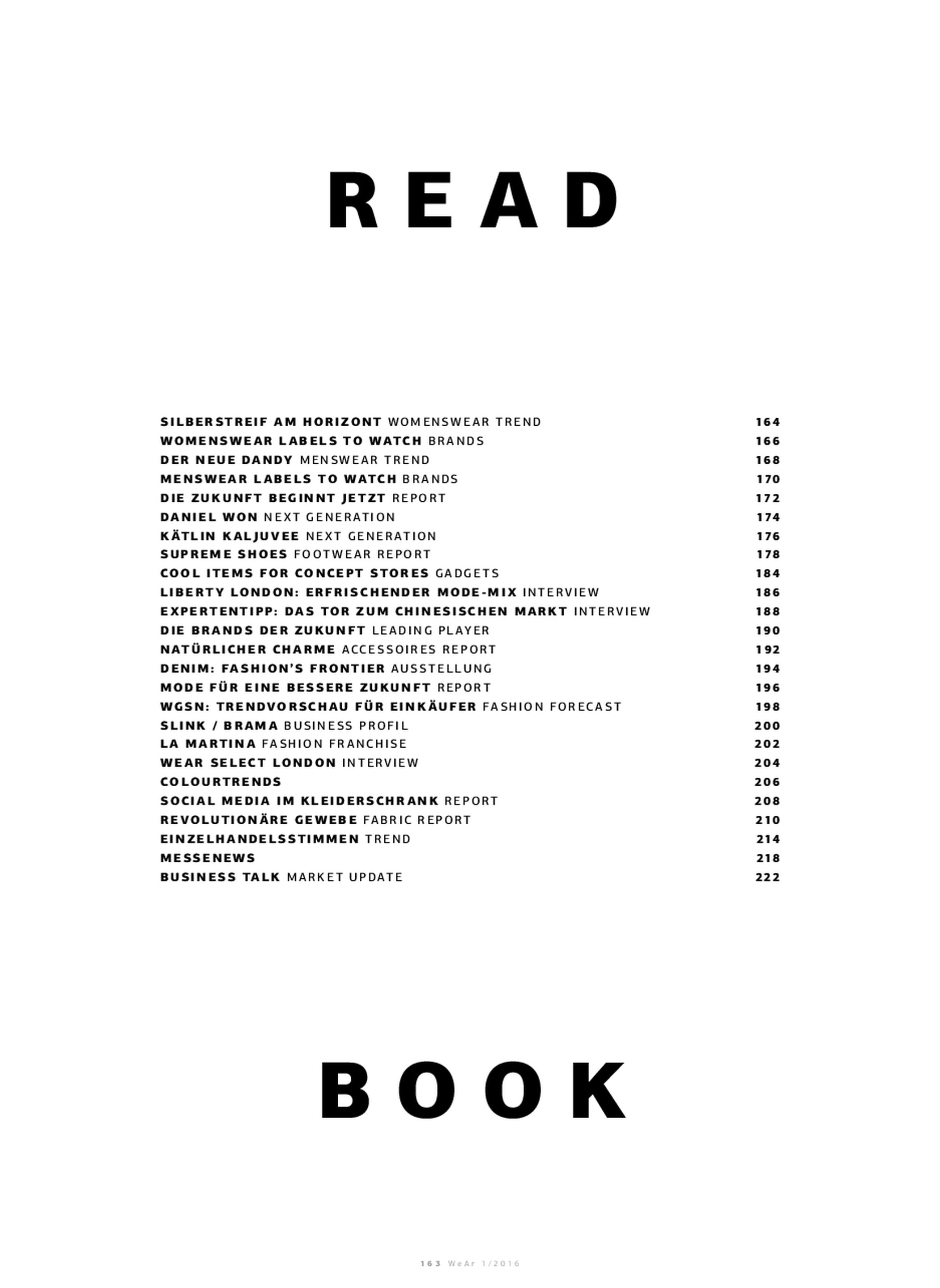 READ

SILBERSTREIF AM HORIZONT WOMENSWEAR TREND 164
WOMENSWEAR LABELS TO WATCH BRANDS 166
DER NEUE DANDY MENSWEAR TREND 168
MENSWEAR LABELS TO WATCH BRANDS 170
DIE ZUKUNFT BEGINNT JETZT REPORT 172
DANIEL WON NEXT GENERATION 174
KÄTLIN KALJUVEE NEXT GENERATION 176
SUPREME SHOES FOOTWEAR REPORT 178
COOL ITEMS FOR CONCEPT STORES GADGETS 184
LIBERTY LONDON: ERFRISCHENDER MODE-MIX INTERVIEW 186
EXPERTENTIPP: DAS TOR ZUM CHINESISCHEN MARKT INTERVIEW 188
DIE BRANDS DER ZUKUNFT LEADING PLAYER 190
NATÜRLICHER CHARME ACCESSOIRES REPORT 192
DENIM: FASHION'S FRONTIER AUSSTELLUNG 194
MODE FÜR EINE BESSERE ZUKUNFT REPORT 196
WGSN: TRENDVORSCHAU FÜR EINKÄUFER FASHION FORECAST 198
SLINK / BRAMA BUSINESS PROFIL 200
LA MARTINA FASHION FRANCHISE 202
WEAR SELECT LONDON INTERVIEW 204
COLOURTRENDS 206
SOCIAL MEDIA IM KLEIDERSCHRANK REPORT 208
REVOLUTIONÄRE GEWEBE FABRIC REPORT 210
EINZELHANDELSSTIMMEN TREND 214
MESSENEWS 218
BUSINESS TALK MARKET UPDATE 222

BOOK

163 WeAr 1/2016